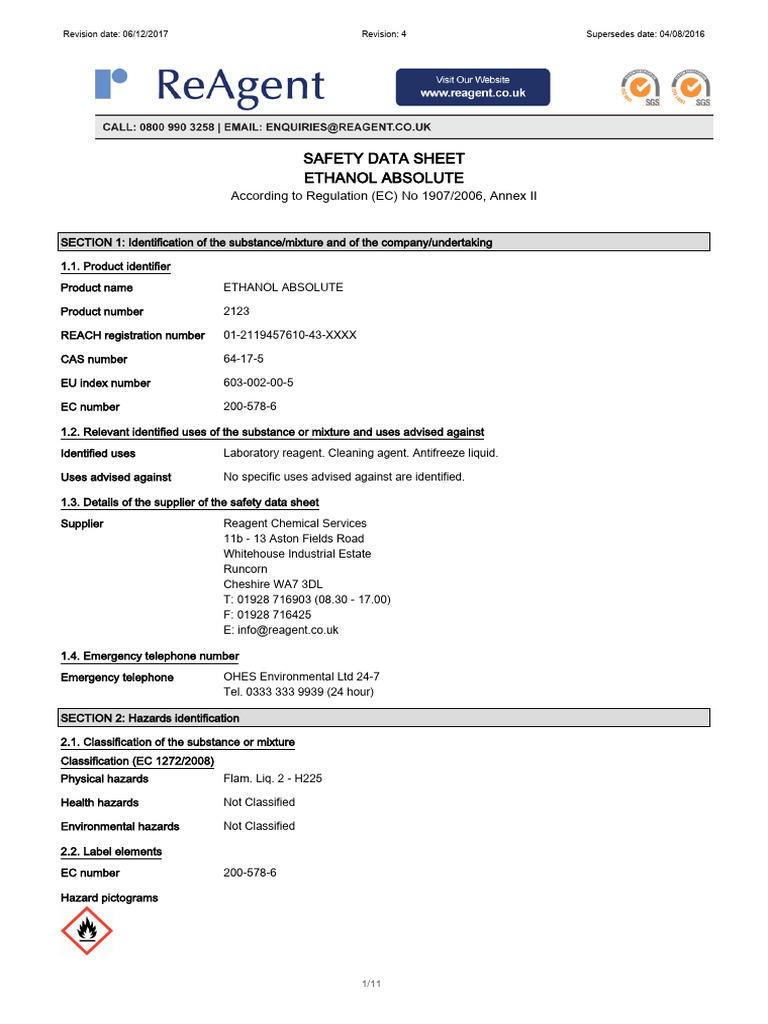 Revision date: 06/12/2017 Revision: 4 Supersedes date: 04/08/2016

ReAgent

Visit Our Website
www.reagent.co.uk

SGS SGS

CALL: 0800 990 3258 | EMAIL: ENQUIRIES@REAGENT.CO.UK

SAFETY DATA SHEET
ETHANOL ABSOLUTE
According to Regulation (EC) No 1907/2006, Annex II

SECTION 1: Identification of the substance/mixture and of the company/undertaking

1.1. Product identifier

Product name ETHANOL ABSOLUTE

Product number 2123

REACH registration number 01-2119457610-43-XXXX

CAS number 64-17-5

EU index number 603-002-00-5

EC number 200-578-6

1.2. Relevant identified uses of the substance or mixture and uses advised against

Identified uses Laboratory reagent. Cleaning agent. Antifreeze liquid.

Uses advised against No specific uses advised against are identified.

1.3. Details of the supplier of the safety data sheet

Supplier Reagent Chemical Services
11b - 13 Aston Fields Road
Whitehouse Industrial Estate
Runcorn
Cheshire WA7 3DL
T: 01928 716903 (08.30 - 17.00)
F: 01928 716425
E: info@reagent.co.uk

1.4. Emergency telephone number

Emergency telephone OHES Environmental Ltd 24-7
Tel. 0333 333 9939 (24 hour)

SECTION 2: Hazards identification

2.1. Classification of the substance or mixture

Classification (EC 1272/2008)

Physical hazards Flam. Liq. 2 - H225

Health hazards Not Classified

Environmental hazards Not Classified

2.2. Label elements

EC number 200-578-6

Hazard pictograms

1/11